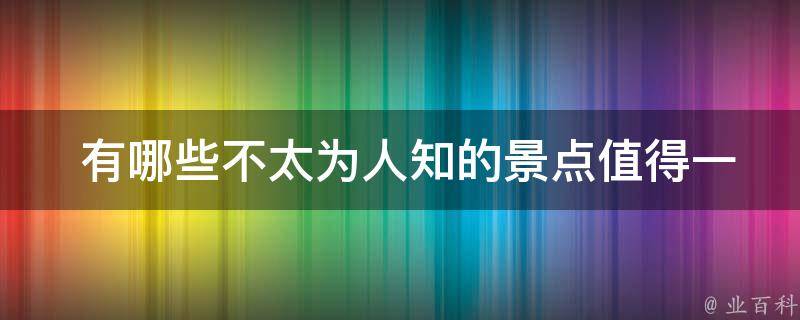 有哪些不太为人知的景点值得一

@ 业百科